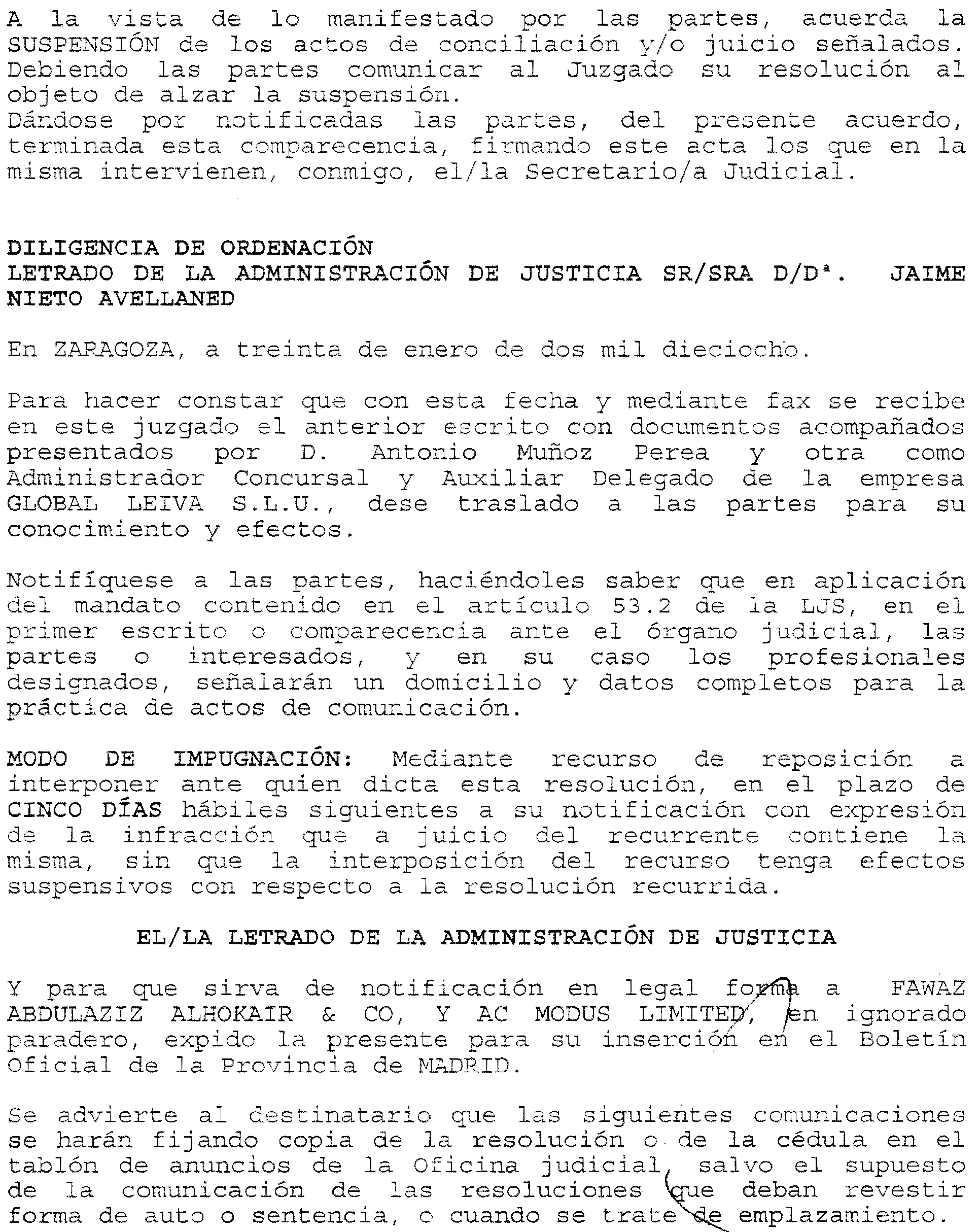 A la vista de lo manifestado por las partes, acuerda la SUSPENSIÓN de los actos de conciliación y/o juicio señalados. Debiendo las partes comunicar al Juzgado su resolución al objeto de alzar la suspensión.
Dándose por notificadas las partes, del presente acuerdo, terminada esta comparecencia, firmando este acta los que en la misma intervienen, conmigo, el/la Secretario/a Judicial.

DILIGENCIA DE ORDENACIÓN
LETRADO DE LA ADMINISTRACIÓN DE JUSTICIA SR/SRA D/Dª. JAIME NIETO AVELLANED

En ZARAGOZA, a treinta de enero de dos mil dieciocho.

Para hacer constar que con esta fecha y mediante fax se recibe en este juzgado el anterior escrito con documentos acompañados presentados por D. Antonio Muñoz Perea y otra como Administrador Concursal y Auxiliar Delegado de la empresa GLOBAL LEIVA S.L.U., dese traslado a las partes para su conocimiento y efectos.

Notifíquese a las partes, haciéndoles saber que en aplicación del mandato contenido en el artículo 53.2 de la LJS, en el primer escrito o comparecencia ante el órgano judicial, las partes o interesados, y en su caso los profesionales designados, señalarán un domicilio y datos completos para la práctica de actos de comunicación.

MODO DE IMPUGNACIÓN: Mediante recurso de reposición a interponer ante quien dicta esta resolución, en el plazo de CINCO DÍAS hábiles siguientes a su notificación con expresión de la infracción que a juicio del recurrente contiene la misma, sin que la interposición del recurso tenga efectos suspensivos con respecto a la resolución recurrida.

EL/LA LETRADO DE LA ADMINISTRACIÓN DE JUSTICIA

Y para que sirva de notificación en legal forma a FAWAZ ABDULAZIZ ALHOKAIR & CO, Y AC MODUS LIMITED, en ignorado paradero, expido la presente para su inserción en el Boletín Oficial de la Provincia de MADRID.

Se advierte al destinatario que las siguientes comunicaciones se harán fijando copia de la resolución o de la cédula en el tablón de anuncios de la Oficina judicial, salvo el supuesto de la comunicación de las resoluciones que deban revestir forma de auto o sentencia, o cuando se trate de emplazamiento.